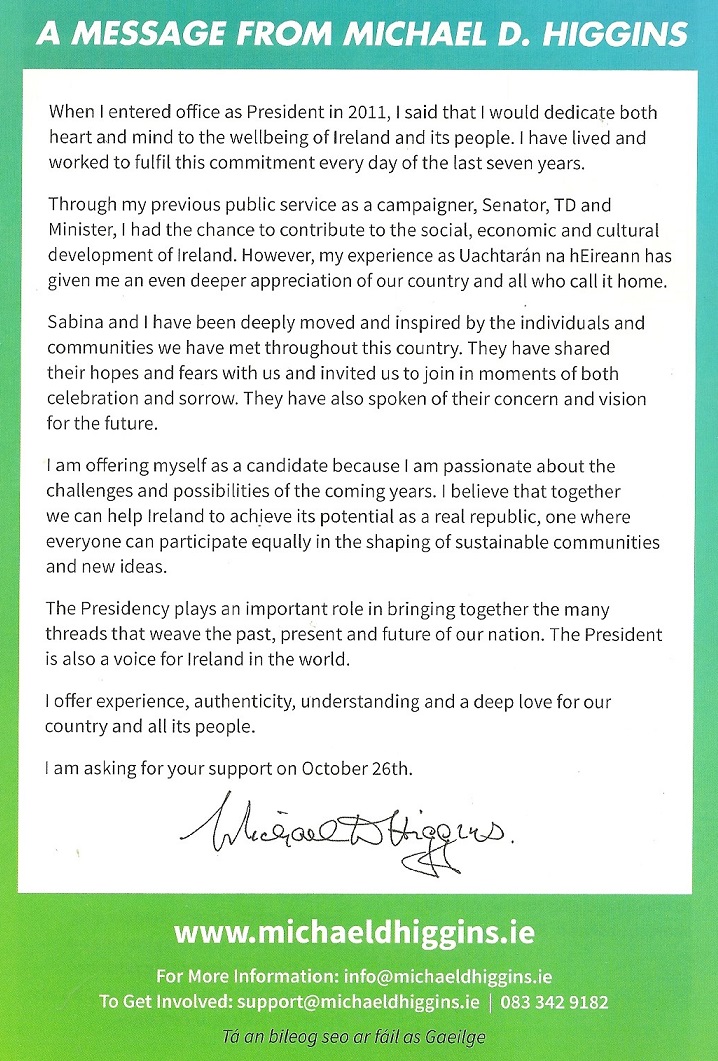 A MESSAGE FROM MICHAEL D. HIGGINS

When I entered office as President in 2011, I said that I would dedicate both heart and mind to the wellbeing of Ireland and its people. I have lived and worked to fulfil this commitment every day of the last seven years.

Through my previous public service as a campaigner, Senator, TD and Minister, I had the chance to contribute to the social, economic and cultural development of Ireland. However, my experience as Uachtarán na hEireann has given me an even deeper appreciation of our country and all who call it home.

Sabina and I have been deeply moved and inspired by the individuals and communities we have met throughout this country. They have shared their hopes and fears with us and invited us to join in moments of both celebration and sorrow. They have also spoken of their concern and vision for the future.

I am offering myself as a candidate because I am passionate about the challenges and possibilities of the coming years. I believe that together we can help Ireland to achieve its potential as a real republic, one where everyone can participate equally in the shaping of sustainable communities and new ideas.

The Presidency plays an important role in bringing together the many threads that weave the past, present and future of our nation. The President is also a voice for Ireland in the world.

I offer experience, authenticity, understanding and a deep love for our country and all its people.

I am asking for your support on October 26th.

Michael D Higgins.

www.michaeldhiggins.ie

For More Information: info@michaeldhiggins.ie
To Get Involved: support@michaeldhiggins.ie | 083 342 9182

Tá an bileog seo ar fáil as Gaeilge